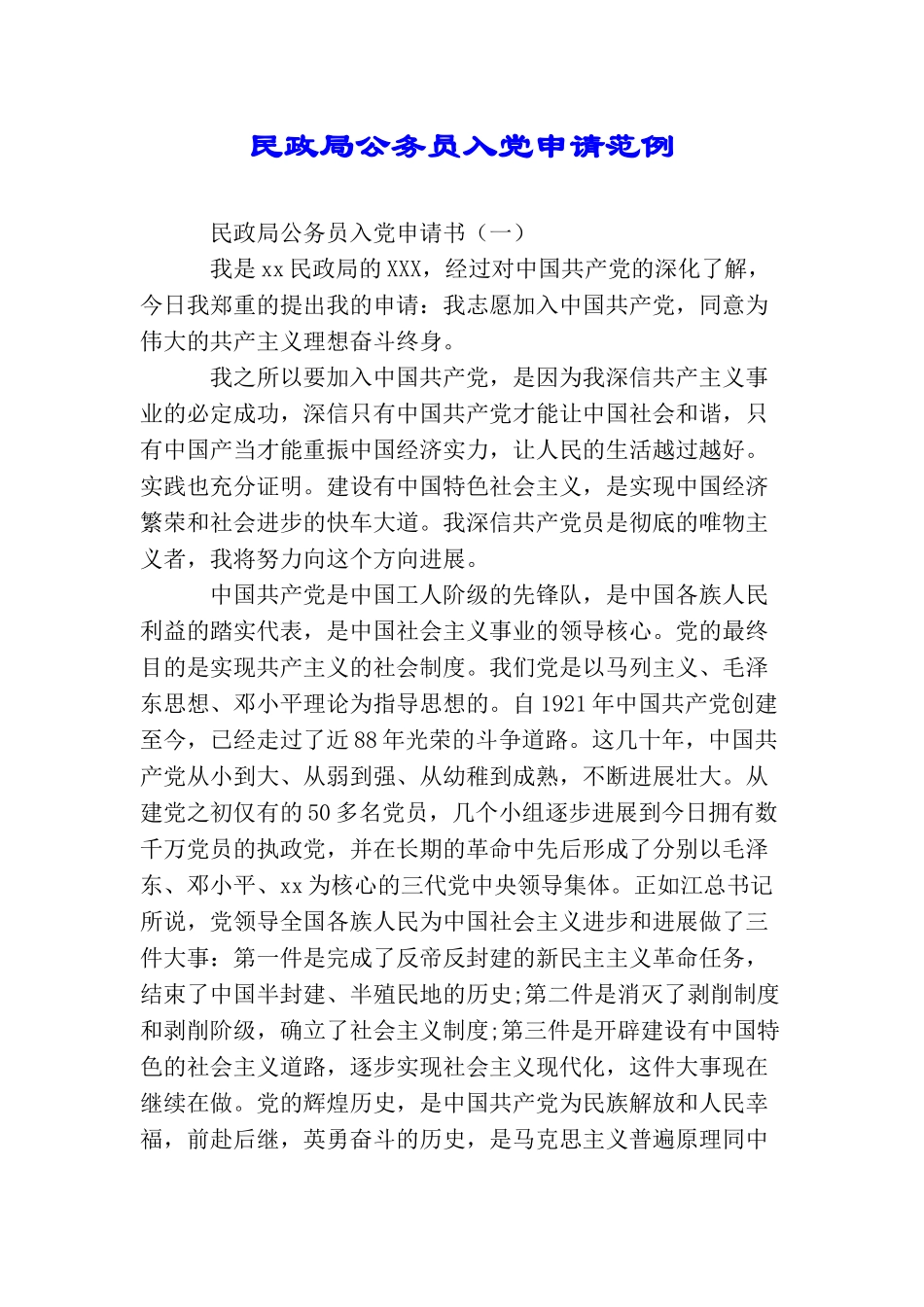 民政局公务员入党申请范例

民政局公务员入党申请书（一）

我是xx民政局的XXX，经过对中国共产党的深化了解，今日我郑重的提出我的申请：我志愿加入中国共产党，同意为伟大的共产主义理想奋斗终身。

我之所以要加入中国共产党，是因为我深信共产主义事业的必定成功，深信只有中国共产党才能让中国社会和谐，只有中国产当才能重振中国经济实力，让人民的生活越过越好。实践也充分证明。建设有中国特色社会主义，是实现中国经济繁荣和社会进步的快车大道。我深信共产党员是彻底的唯物主义者，我将努力向这个方向进展。

中国共产党是中国工人阶级的先锋队，是中国各族人民利益的踏实代表，是中国社会主义事业的领导核心。党的最终目的是实现共产主义的社会制度。我们党是以马列主义、毛泽东思想、邓小平理论为指导思想的。自1921年中国共产党创建至今，已经走过了近88年光荣的斗争道路。这几十年，中国共产党从小到大、从弱到强、从幼稚到成熟，不断进展壮大。从建党之初仅有的50多名党员，几个小组逐步进展到今日拥有数千万党员的执政党，并在长期的革命中先后形成了分别以毛泽东、邓小平、xx为核心的三代党中央领导集体。正如江总书记所说，党领导全国各族人民为中国社会主义进步和进展做了三件大事：第一件是完成了反帝反封建的新民主主义革命任务，结束了中国半封建、半殖民地的历史;第二件是消灭了剥削制度和剥削阶级，确立了社会主义制度;第三件是开辟建设有中国特色的社会主义道路，逐步实现社会主义现代化，这件大事现在继续在做。党的辉煌历史，是中国共产党为民族解放和人民幸福，前赴后继，英勇奋斗的历史，是马克思主义普遍原理同中